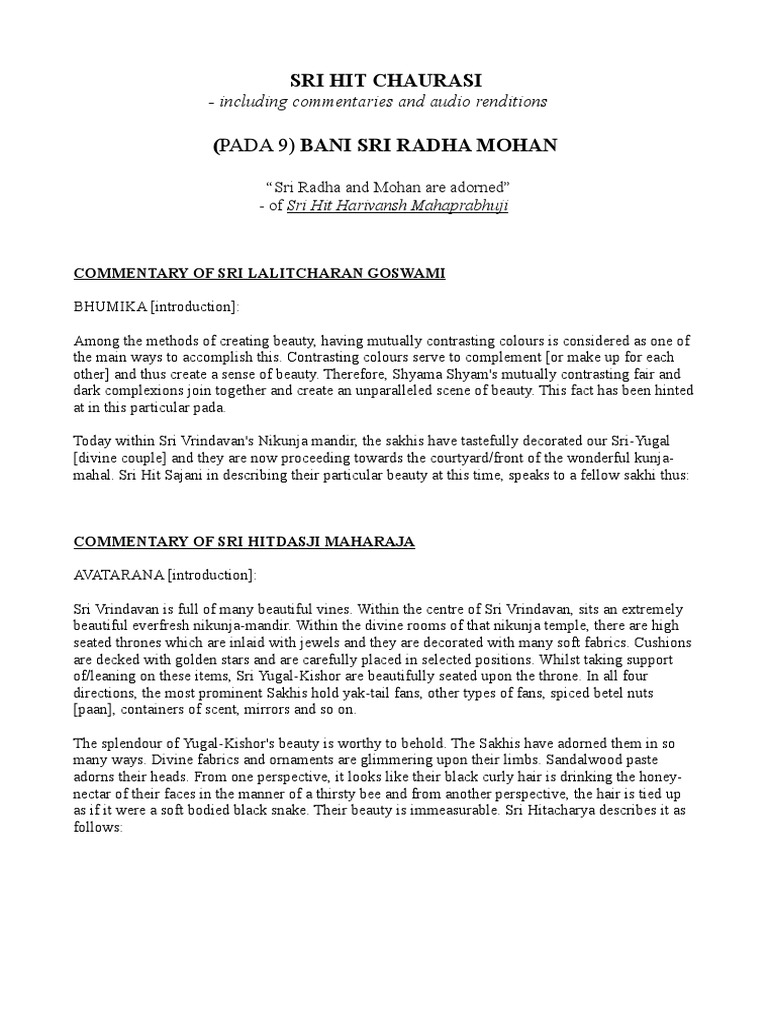 SRI HIT CHAURASI
- including commentaries and audio renditions

(PADA 9) BANI SRI RADHA MOHAN

“Sri Radha and Mohan are adorned”
- of Sri Hit Harivansh Mahaprabhuji

COMMENTARY OF SRI LALITCHARAN GOSWAMI

BHUMIKA [introduction]:

Among the methods of creating beauty, having mutually contrasting colours is considered as one of the main ways to accomplish this. Contrasting colours serve to complement [or make up for each other] and thus create a sense of beauty. Therefore, Shyama Shyam's mutually contrasting fair and dark complexions join together and create an unparalleled scene of beauty. This fact has been hinted at in this particular pada.

Today within Sri Vrindavan's Nikunja mandir, the sakhis have tastefully decorated our Sri-Yugal [divine couple] and they are now proceeding towards the courtyard/front of the wonderful kunja-mahal. Sri Hit Sajani in describing their particular beauty at this time, speaks to a fellow sakhi thus:

COMMENTARY OF SRI HITDASJI MAHARAJA

AVATARANA [introduction]:

Sri Vrindavan is full of many beautiful vines. Within the centre of Sri Vrindavan, sits an extremely beautiful everfresh nikunja-mandir. Within the divine rooms of that nikunja temple, there are high seated thrones which are inlaid with jewels and they are decorated with many soft fabrics. Cushions are decked with golden stars and are carefully placed in selected positions. Whilst taking support of/leaning on these items, Sri Yugal-Kishor are beautifully seated upon the throne. In all four directions, the most prominent Sakhis hold yak-tail fans, other types of fans, spiced betel nuts [paan], containers of scent, mirrors and so on.

The splendour of Yugal-Kishor's beauty is worthy to behold. The Sakhis have adorned them in so many ways. Divine fabrics and ornaments are glimmering upon their limbs. Sandalwood paste adorns their heads. From one perspective, it looks like their black curly hair is drinking the honey-nectar of their faces in the manner of a thirsty bee and from another perspective, the hair is tied up as if it were a soft bodied black snake. Their beauty is immeasurable. Sri Hitacharya describes it as follows: